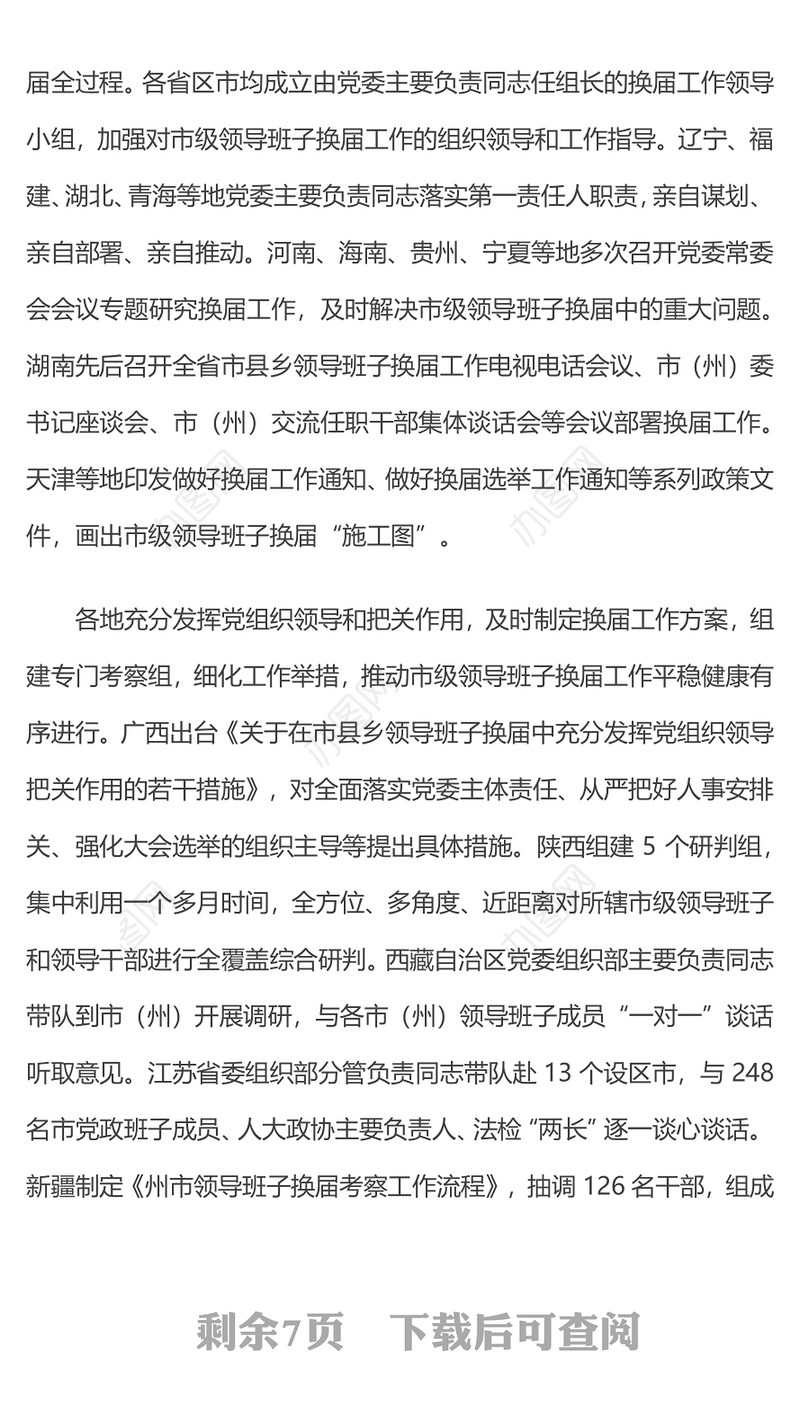 届全过程。各省区市均成立由党委主要负责同志任组长的换届工作领导小组，加强对市级领导班子换届工作的组织领导和工作指导。辽宁、福建、湖北、青海等地党委主要负责同志落实第一责任人职责，亲自谋划、亲自部署、亲自推动。河南、海南、贵州、宁夏等地多次召开党委常委会会议专题研究换届工作，及时解决市级领导班子换届中的重大问题。湖南先后召开全省市县乡领导班子换届工作电视电话会议、市（州）委书记座谈会、市（州）交流任职干部集体谈话会等会议部署换届工作。天津等地印发做好换届工作通知、做好换届选举工作通知等系列政策文件，画出市级领导班子换届“施工图”。

各地充分发挥党组织领导和把关作用，及时制定换届工作方案，组建专门考察组，细化工作举措，推动市级领导班子换届工作平稳健康有序进行。广西出台《关于在市县乡领导班子换届中充分发挥党组织领导把关作用的若干措施》，对全面落实党委主体责任、从严把好人事安排关、强化大会选举的组织主导等提出具体措施。陕西组建 5 个研判组，集中利用一个多月时间，全方位、多角度、近距离对所辖市级领导班子和领导干部进行全覆盖综合研判。西藏自治区党委组织部主要负责同志带队到市（州）开展调研，与各市（州）领导班子成员“一对一”谈话听取意见。江苏省委组织部分管负责同志带队赴 13 个设区市，与 248 名市党政班子成员、人大政协主要负责人、法检“两长”逐一谈心谈话。新疆制定《州市领导班子换届考察工作流程》，抽调 126 名干部，组成

剩余7页　下载后可查阅